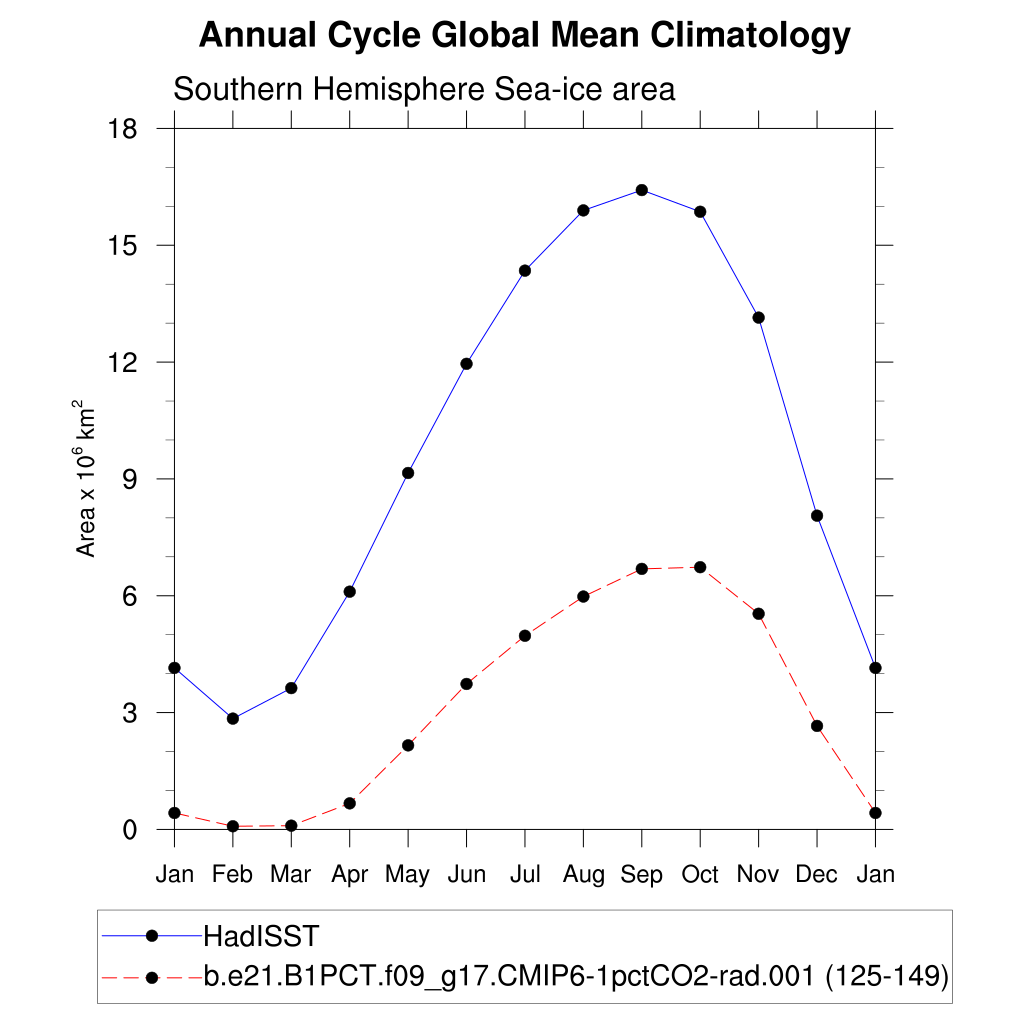 Annual Cycle Global Mean Climatology

Southern Hemisphere Sea-ice area

Area x $10^6$ km$^2$

18
15
12
9
6
3
0

Jan Feb Mar Apr May Jun Jul Aug Sep Oct Nov Dec Jan

HadISST
b.e21.B1PCT.f09_g17.CMIP6-1pctCO2-rad.001 (125-149)